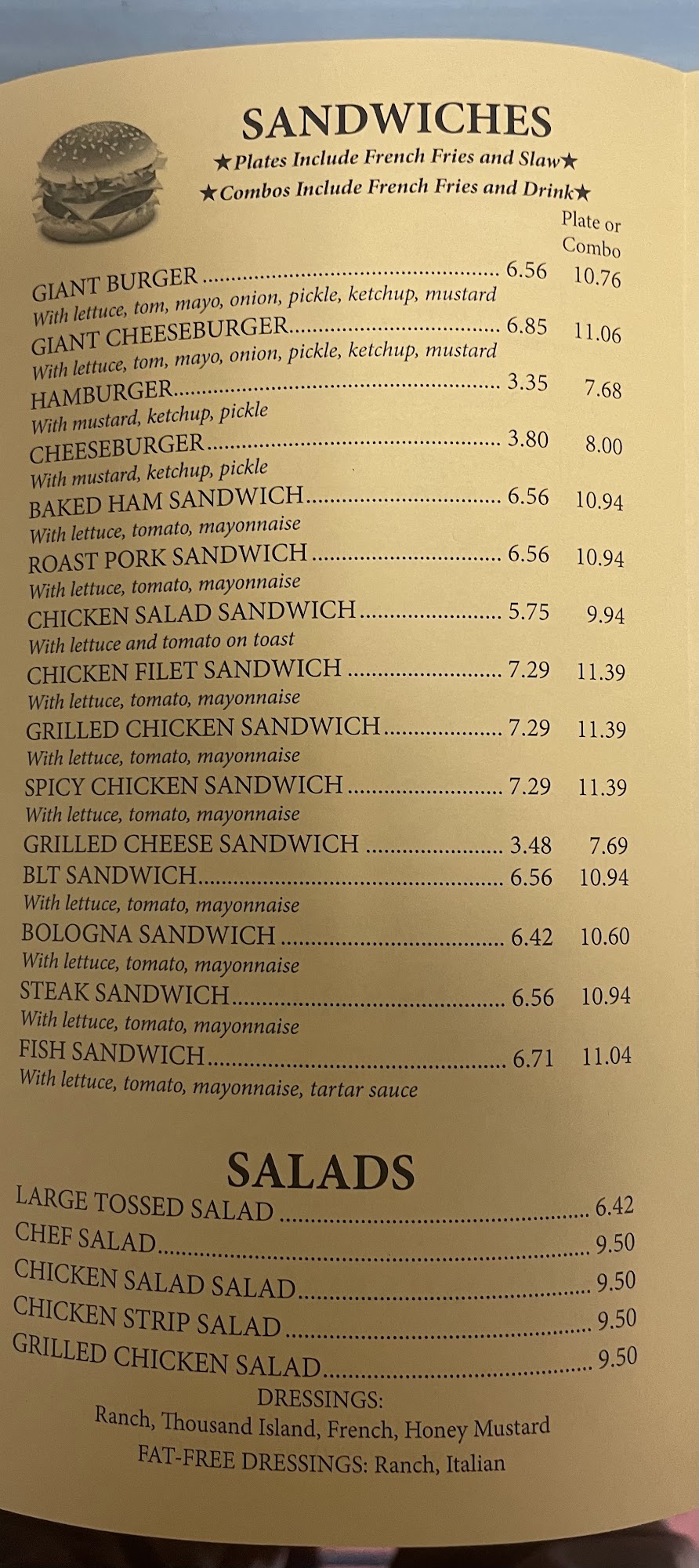 SANDWICHES
★Plates Include French Fries and Slaw★
★Combos Include French Fries and Drink★

Plate or Combo

GIANT BURGER 6.56 10.76
With lettuce, tom, mayo, onion, pickle, ketchup, mustard
GIANT CHEESEBURGER 6.85 11.06
With lettuce, tom, mayo, onion, pickle, ketchup, mustard
HAMBURGER 3.35 7.68
With mustard, ketchup, pickle
CHEESEBURGER 3.80 8.00
With mustard, ketchup, pickle
BAKED HAM SANDWICH 6.56 10.94
With lettuce, tomato, mayonnaise
ROAST PORK SANDWICH 6.56 10.94
With lettuce, tomato, mayonnaise
CHICKEN SALAD SANDWICH 5.75 9.94
With lettuce and tomato on toast
CHICKEN FILET SANDWICH 7.29 11.39
With lettuce, tomato, mayonnaise
GRILLED CHICKEN SANDWICH 7.29 11.39
With lettuce, tomato, mayonnaise
SPICY CHICKEN SANDWICH 7.29 11.39
With lettuce, tomato, mayonnaise
GRILLED CHEESE SANDWICH 3.48 7.69
BLT SANDWICH 6.56 10.94
With lettuce, tomato, mayonnaise
BOLOGNA SANDWICH 6.42 10.60
With lettuce, tomato, mayonnaise
STEAK SANDWICH 6.56 10.94
With lettuce, tomato, mayonnaise
FISH SANDWICH 6.71 11.04
With lettuce, tomato, mayonnaise, tartar sauce

SALADS
LARGE TOSSED SALAD 6.42
CHEF SALAD 9.50
CHICKEN SALAD SALAD 9.50
CHICKEN STRIP SALAD 9.50
GRILLED CHICKEN SALAD 9.50

DRESSINGS:
Ranch, Thousand Island, French, Honey Mustard
FAT-FREE DRESSINGS: Ranch, Italian